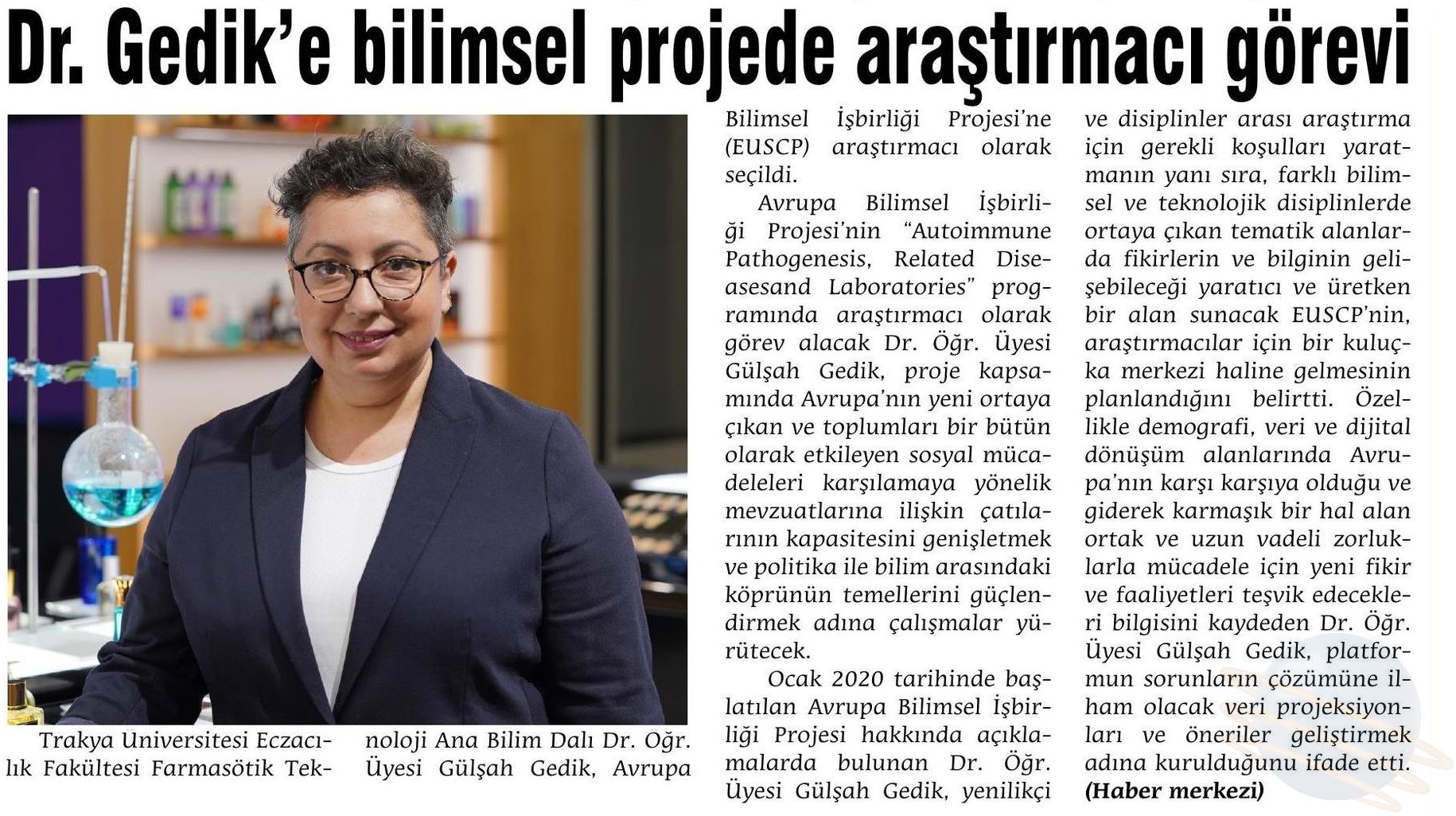 Dr. Gedik'e bilimsel projede araştırmacı görevi

Trakya Üniversitesi Eczacılık Fakültesi Farmasötik Teknoloji Ana Bilim Dalı Dr. Öğr. Üyesi Gülşah Gedik, Avrupa Bilimsel İşbirliği Projesi'ne (EUSCP) araştırmacı olarak seçildi.

Avrupa Bilimsel İşbirliği Projesi'nin "Autoimmune Pathogenesis, Related Diseasesand Laboratories" programında araştırmacı olarak görev alacak Dr. Öğr. Üyesi Gülşah Gedik, proje kapsamında Avrupa'nın yeni ortaya çıkan ve toplumları bir bütün olarak etkileyen sosyal mücadeleleri karşılamaya yönelik mevzuatlarına ilişkin çatılarının kapasitesini genişletmek ve politika ile bilim arasındaki köprünün temellerini güçlendirmek adına çalışmalar yürütecek.

Ocak 2020 tarihinde başlatılan Avrupa Bilimsel İşbirliği Projesi hakkında açıklamalarda bulunan Dr. Öğr. Üyesi Gülşah Gedik, yenilikçi ve disiplinler arası araştırma için gerekli koşulları yaratmanın yanı sıra, farklı bilimsel ve teknolojik disiplinlerde ortaya çıkan tematik alanlarda fikirlerin ve bilginin gelişebileceği yaratıcı ve üretken bir alan sunacak EUSCP'nin, araştırmacılar için bir kuluçka merkezi haline gelmesinin planlandığını belirtti. Özellikle demografi, veri ve dijital dönüşüm alanlarında Avrupa'nın karşı karşıya olduğu ve giderek karmaşık bir hal alan ortak ve uzun vadeli zorluklarla mücadele için yeni fikir ve faaliyetleri teşvik edecekleri bilgisini kaydeden Dr. Öğr. Üyesi Gülşah Gedik, platformun sorunların çözümüne ilham olacak veri projeksiyonları ve öneriler geliştirmek adına kurulduğunu ifade etti.
(Haber merkezi)